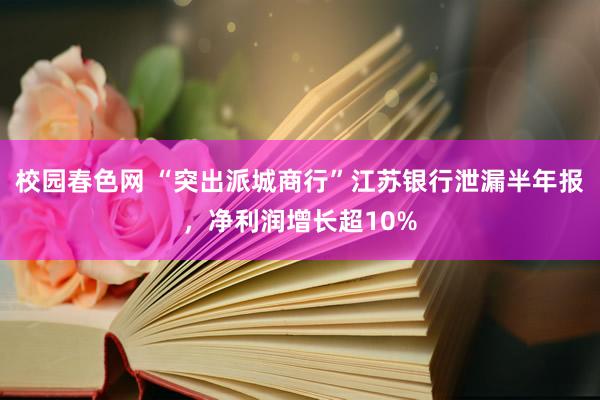 校园春色网 “突出派城商行”江苏银行泄漏半年报，净利润增长超10%